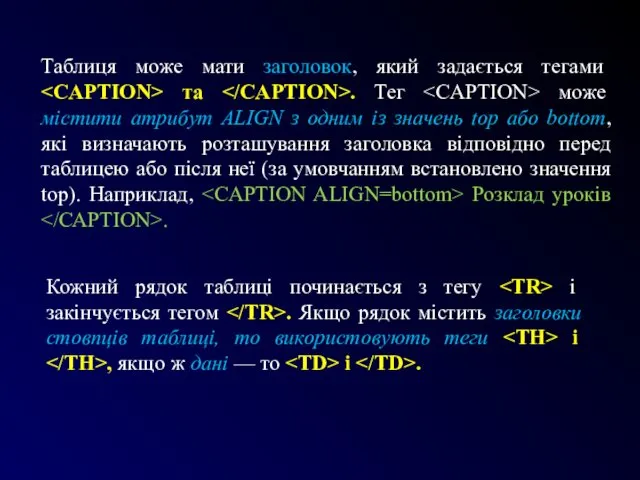 Таблиця може мати заголовок, який задається тегами <CAPTION> та </CAPTION>. Тег <CAPTION> може містити атрибут ALIGN з одним із значень top або bottom, які визначають розташування заголовка відповідно перед таблицею або після неї (за умовчанням встановлено значення top). Наприклад, <CAPTION ALIGN=bottom> Розклад уроків </CAPTION>.

Кожний рядок таблиці починається з тегу <TR> і закінчується тегом </TR>. Якщо рядок містить заголовки стовпців таблиці, то використовують теги <TH> і </TH>, якщо ж дані — то <TD> і </TD>.